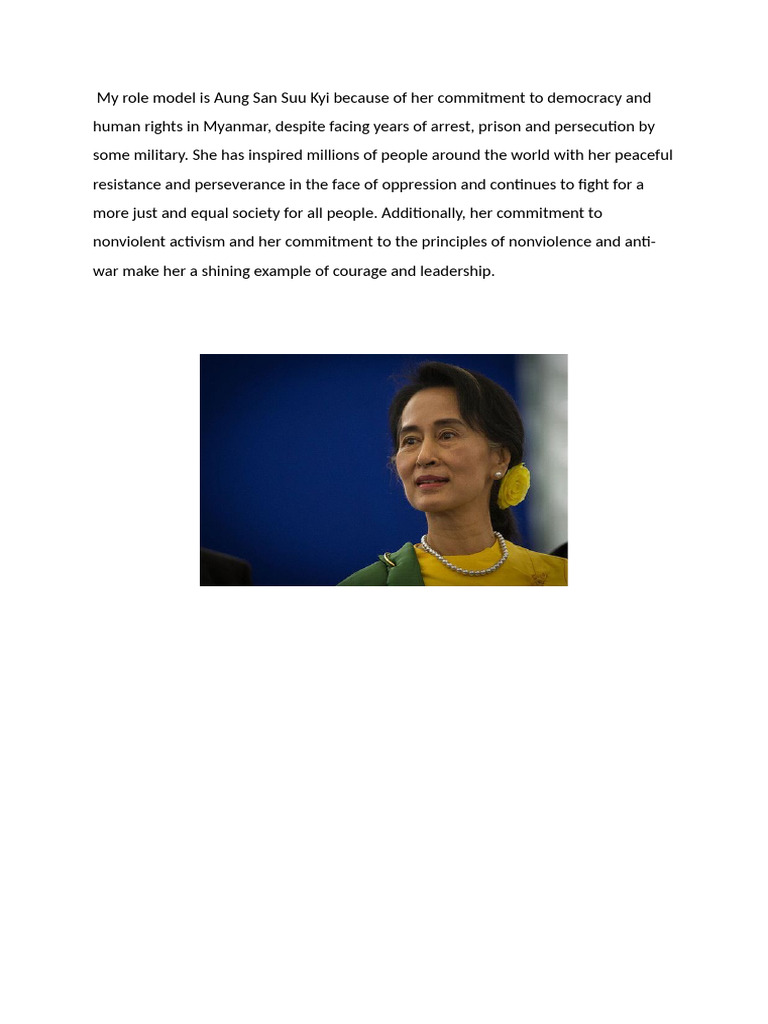 My role model is Aung San Suu Kyi because of her commitment to democracy and human rights in Myanmar, despite facing years of arrest, prison and persecution by some military. She has inspired millions of people around the world with her peaceful resistance and perseverance in the face of oppression and continues to fight for a more just and equal society for all people. Additionally, her commitment to nonviolent activism and her commitment to the principles of nonviolence and anti-war make her a shining example of courage and leadership.